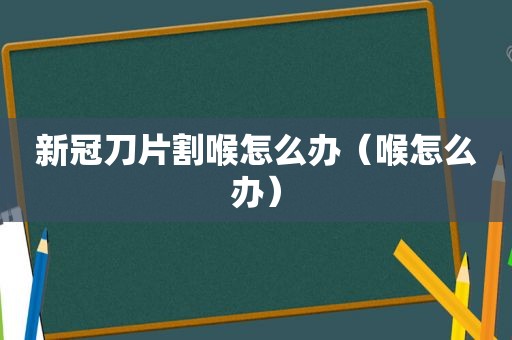 新冠刀片割喉怎么办（喉怎么办）